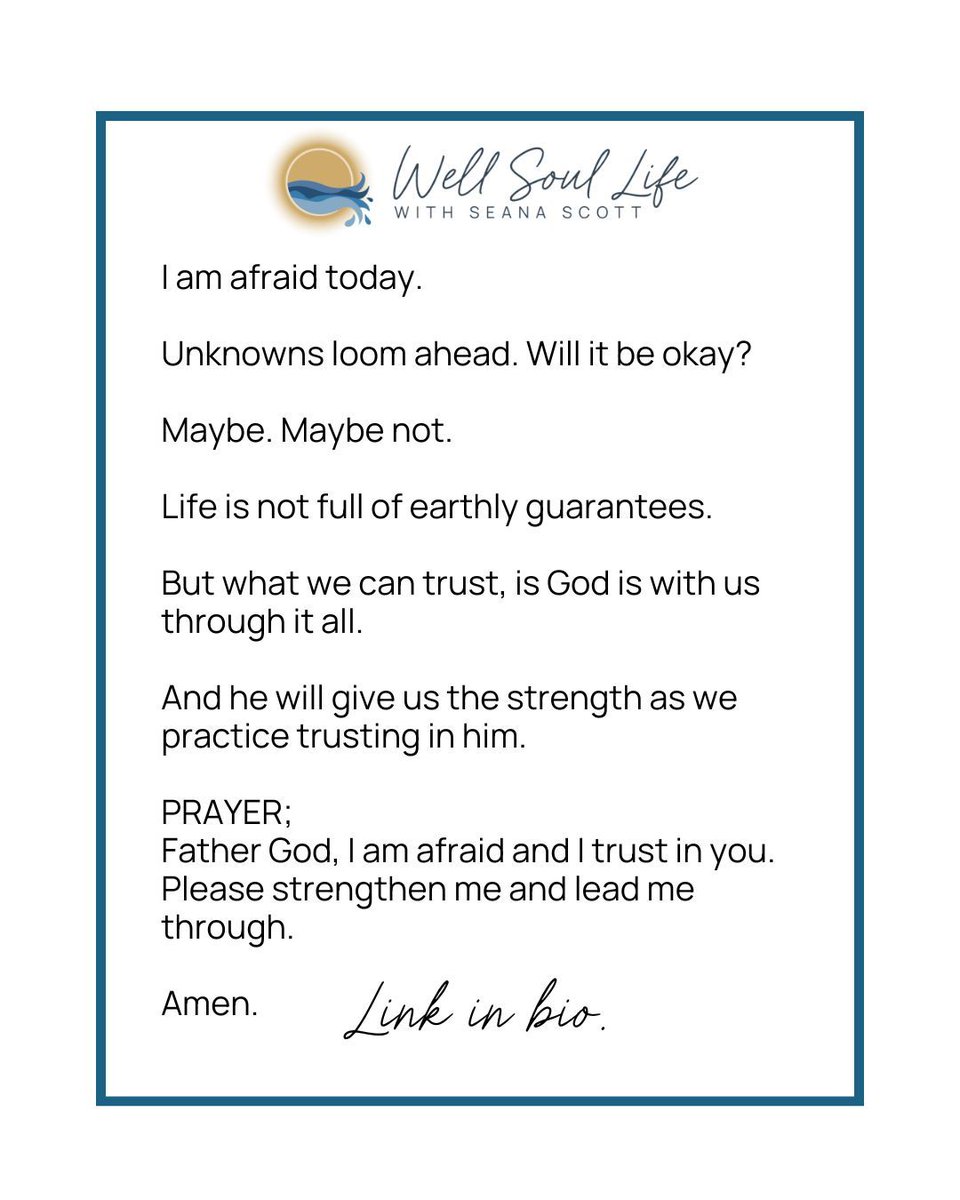 Well Soul Life
WITH SEANA SCOTT

I am afraid today.

Unknowns loom ahead. Will it be okay?

Maybe. Maybe not.

Life is not full of earthly guarantees.

But what we can trust, is God is with us through it all.

And he will give us the strength as we practice trusting in him.

PRAYER;
Father God, I am afraid and I trust in you. Please strengthen me and lead me through.

Amen.

Link in bio.